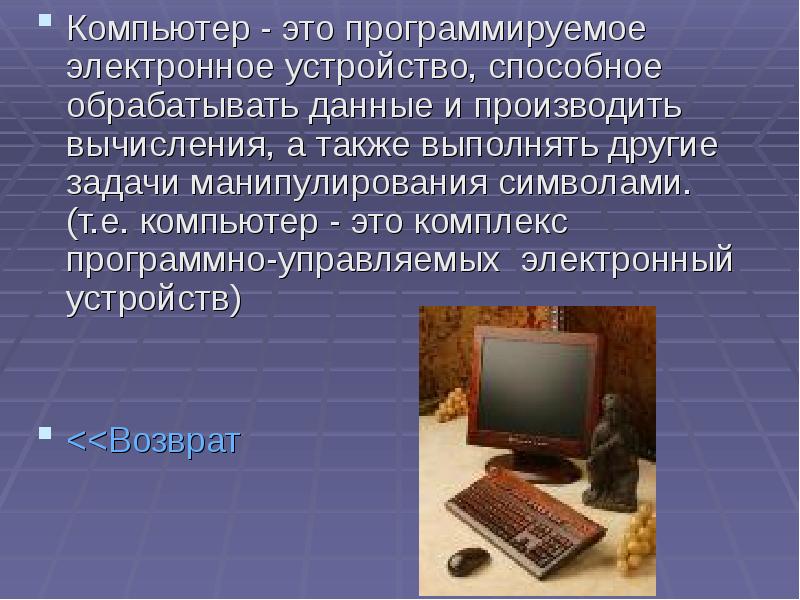 Компьютер - это программируемое электронное устройство, способное обрабатывать данные и производить вычисления, а также выполнять другие задачи манипулирования символами. (т.е. компьютер - это комплекс программно-управляемых  электронный устройств)

<<Возврат